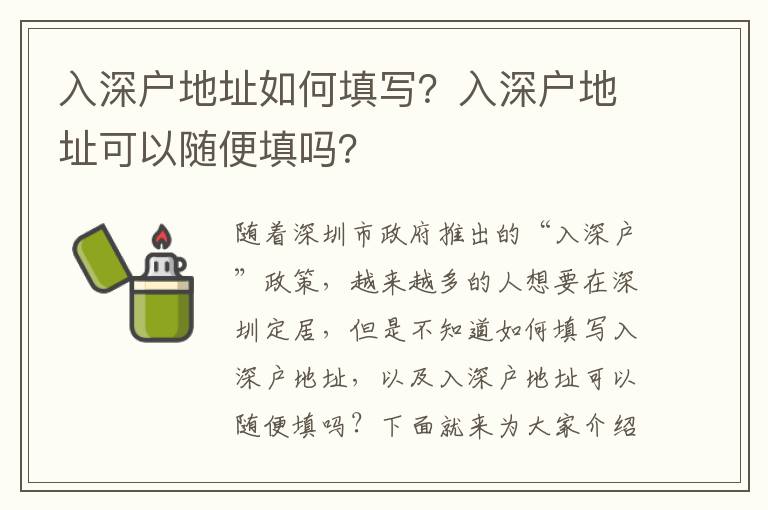 入深户地址如何填写？入深户地址可以随便填吗？

随着深圳市政府推出的“入深户”政策，越来越多的人想要在深圳定居，但是不知道如何填写入深户地址，以及入深户地址可以随便填吗？下面就来为大家介绍